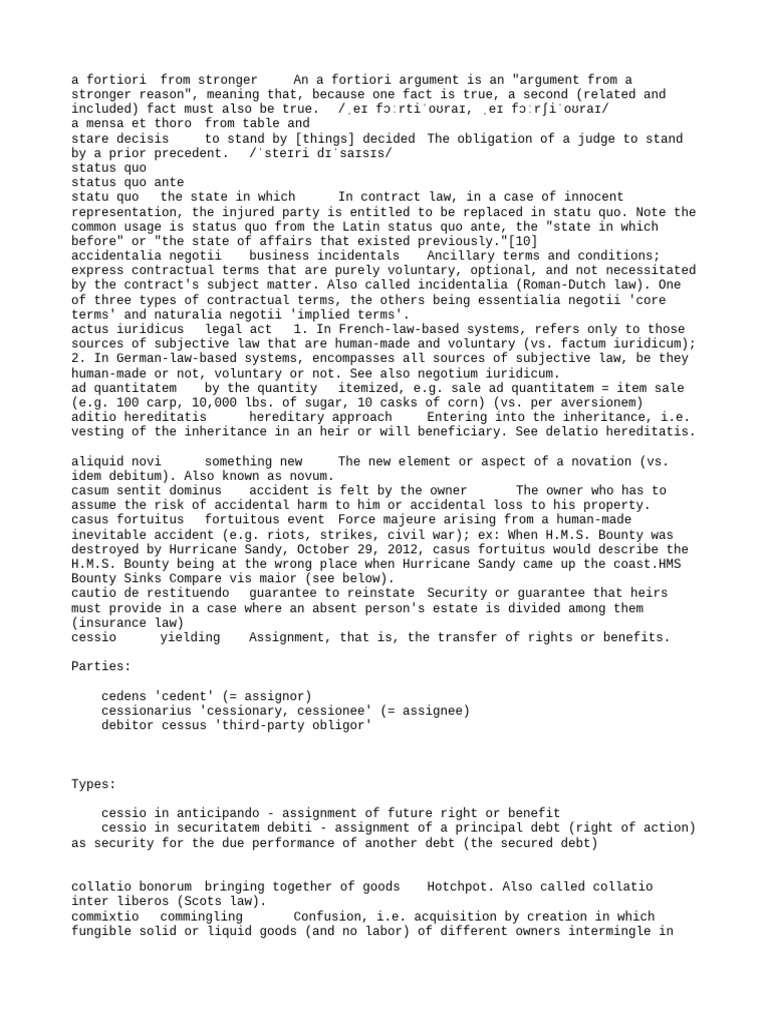 a fortiori  from stronger     An a fortiori argument is an "argument from a stronger reason", meaning that, because one fact is true, a second (related and included) fact must also be true.  /ˌeɪ fɔːrtiˈoʊraɪ, ˌeɪ fɔːrʃiˈoʊraɪ/
a mensa et thoro  from table and
stare decisis     to stand by [things] decided  The obligation of a judge to stand by a prior precedent.  /ˈsteɪri dɪˈsaɪsɪs/
status quo
status quo ante
statu quo   the state in which      In contract law, in a case of innocent representation, the injured party is entitled to be replaced in statu quo. Note the common usage is status quo from the Latin status quo ante, the "state in which before" or "the state of affairs that existed previously."[10]
accidentalia negotii    business incidentals    Ancillary terms and conditions; express contractual terms that are purely voluntary, optional, and not necessitated by the contract's subject matter. Also called incidentalia (Roman-Dutch law). One of three types of contractual terms, the others being essentialia negotii 'core terms' and naturalia negotii 'implied terms'.
actus iuridicus   legal act   1. In French-law-based systems, refers only to those sources of subjective law that are human-made and voluntary (vs. factum iuridicum); 2. In German-law-based systems, encompasses all sources of subjective law, be they human-made or not, voluntary or not. See also negotium iuridicum.
ad quantitatem    by the quantity   itemized, e.g. sale ad quantitatem = item sale (e.g. 100 carp, 10,000 lbs. of sugar, 10 casks of corn) (vs. per aversionem)
aditio hereditatis      hereditary approach     Entering into the inheritance, i.e. vesting of the inheritance in an heir or will beneficiary. See delatio hereditatis.

aliquid novi      something new     The new element or aspect of a novation (vs. idem debitum). Also known as novum.
casum sentit dominus    accident is felt by the owner       The owner who has to assume the risk of accidental harm to him or accidental loss to his property.
casus fortuitus   fortuitous event  Force majeure arising from a human-made inevitable accident (e.g. riots, strikes, civil war); ex: When H.M.S. Bounty was destroyed by Hurricane Sandy, October 29, 2012, casus fortuitus would describe the H.M.S. Bounty being at the wrong place when Hurricane Sandy came up the coast.HMS Bounty Sinks Compare vis maior (see below).
cautio de restituendo   guarantee to reinstate  Security or guarantee that heirs must provide in a case where an absent person's estate is divided among them (insurance law)
cessio      yielding    Assignment, that is, the transfer of rights or benefits.

Parties:

cedens 'cedent' (= assignor)
cessionarius 'cessionary, cessionee' (= assignee)
debitor cessus 'third-party obligor'

Types:

cessio in anticipando - assignment of future right or benefit
cessio in securitatem debiti - assignment of a principal debt (right of action) as security for the due performance of another debt (the secured debt)

collatio bonorum  bringing together of goods    Hotchpot. Also called collatio inter liberos (Scots law).
commixtio   commingling       Confusion, i.e. acquisition by creation in which fungible solid or liquid goods (and no labor) of different owners intermingle in